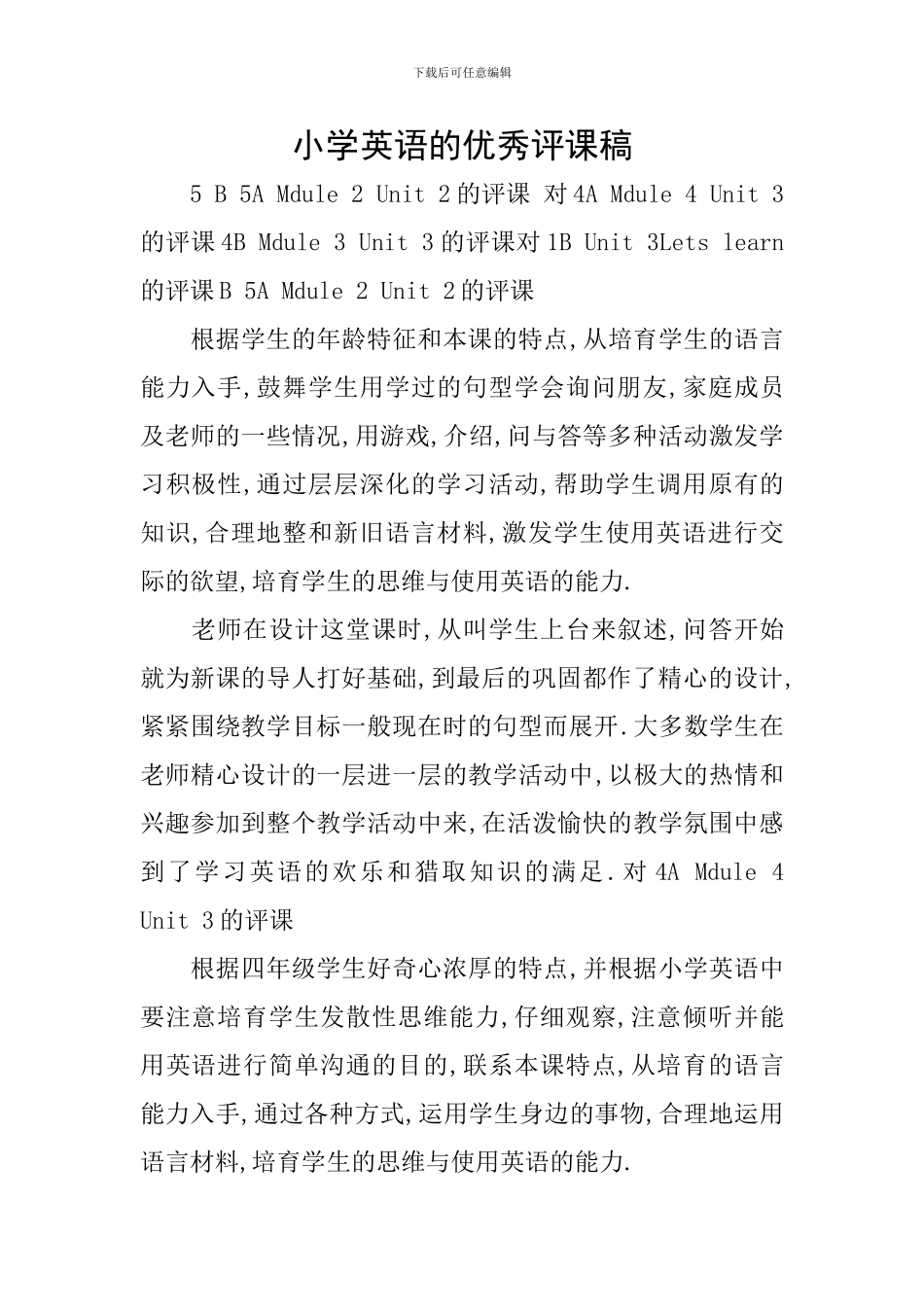 下载后可任意编辑

小学英语的优秀评课稿

5 B 5A Mdule 2 Unit 2的评课 对4A Mdule 4 Unit 3的评课4B Mdule 3 Unit 3的评课对1B Unit 3Lets learn的评课B 5A Mdule 2 Unit 2的评课

根据学生的年龄特征和本课的特点,从培育学生的语言能力入手,鼓舞学生用学过的句型学会询问朋友,家庭成员及老师的一些情况,用游戏,介绍,问与答等多种活动激发学习积极性,通过层层深化的学习活动,帮助学生调用原有的知识,合理地整和新旧语言材料,激发学生使用英语进行交际的欲望,培育学生的思维与使用英语的能力.

老师在设计这堂课时,从叫学生上台来叙述,问答开始就为新课的导人打好基础,到最后的巩固都作了精心的设计,紧紧围绕教学目标一般现在时的句型而展开.大多数学生在老师精心设计的一层进一层的教学活动中,以极大的热情和兴趣参加到整个教学活动中来,在活泼愉快的教学氛围中感到了学习英语的欢乐和猎取知识的满足.对4A Mdule 4 Unit 3的评课

根据四年级学生好奇心浓厚的特点,并根据小学英语中要注意培育学生发散性思维能力,仔细观察,注意倾听并能用英语进行简单沟通的目的,联系本课特点,从培育的语言能力入手,通过各种方式,运用学生身边的事物,合理地运用语言材料,培育学生的思维与使用英语的能力.